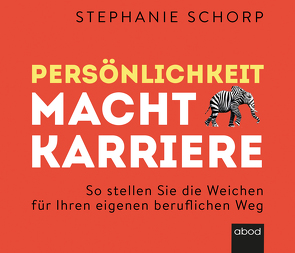 STEPHANIE SCHORP

PERSÖNLICHKEIT
MACHT
KARRIERE

So stellen Sie die Weichen für Ihren eigenen beruflichen Weg

abod